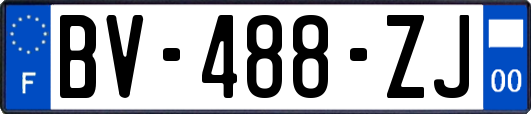 F

BV-488-ZJ

00